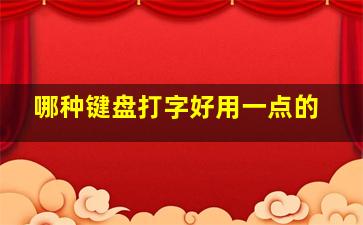 哪种键盘打字好用一点的